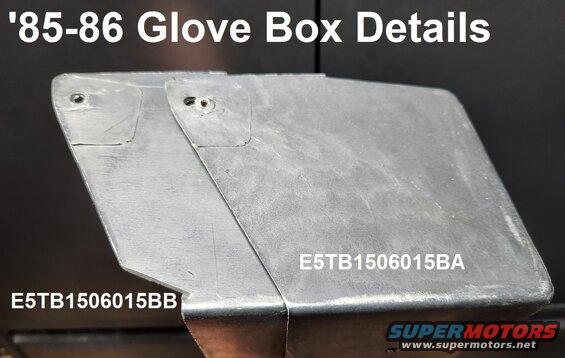 '85-86 Glove Box Details

E5TB1506015BA

E5TB1506015BB

SUPERMOTORS
www.supermotors.net